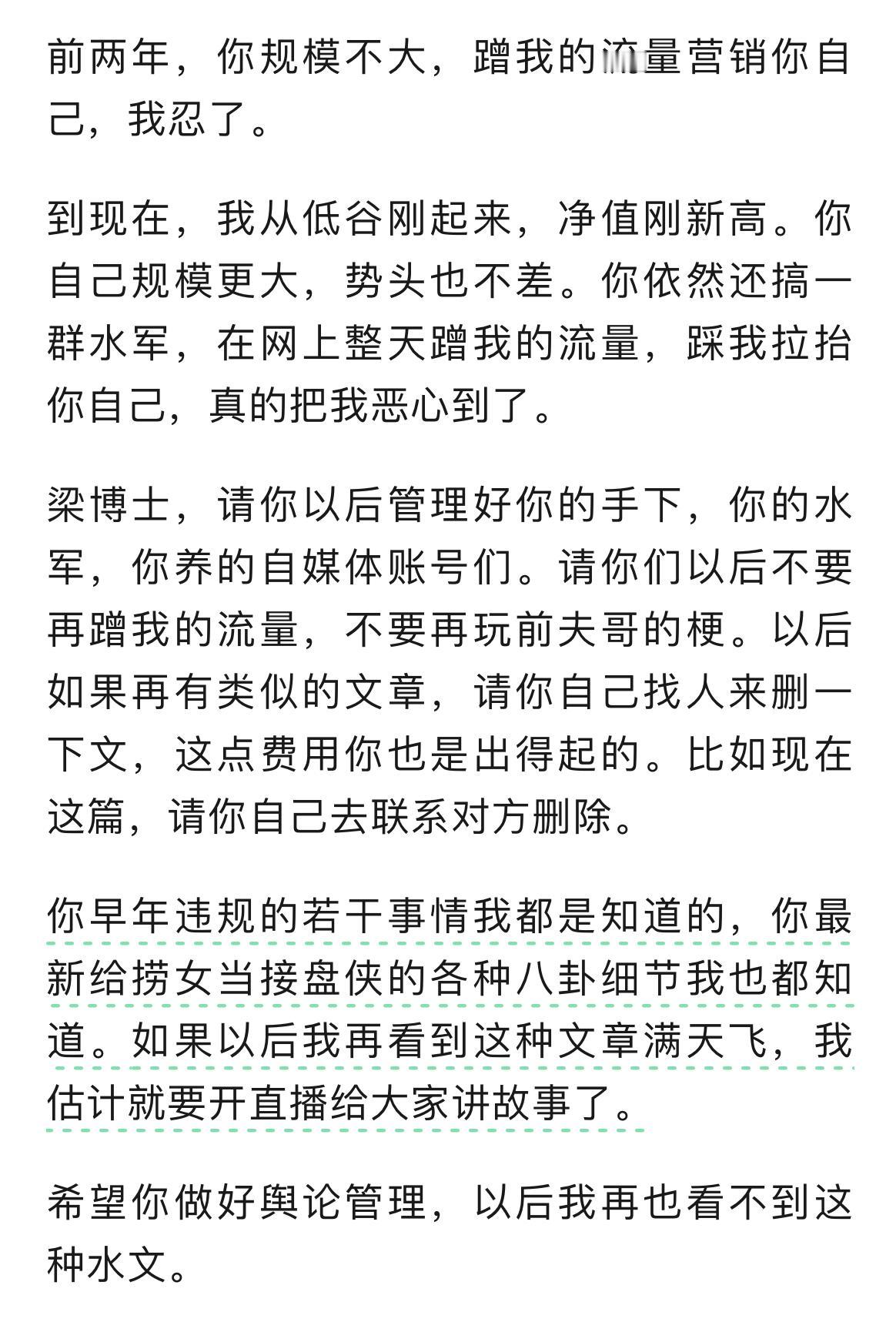 前两年，你规模不大，蹭我的流量营销你自己，我忍了。

到现在，我从低谷刚起来，净值刚新高。你自己规模更大，势头也不差。你依然还搞一群水军，在网上整天蹭我的流量，踩我拉抬你自己，真的把我恶心到了。

梁博士，请你以后管理好你的手下，你的水军，你养的自媒体账号们。请你们以后不要再蹭我的流量，不要再玩前夫哥的梗。以后如果再有类似的文章，请你自己找人来删一下文，这点费用你也是出得起的。比如现在这篇，请你自己去联系对方删除。

你早年违规的若干事情我都是知道的，你最新给捞女当接盘侠的各种八卦细节我也都知道。如果以后我再看到这种文章满天飞，我估计就要开直播给大家讲故事了。

希望你做好舆论管理，以后我再也看不到这种水文。